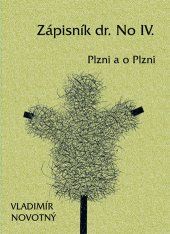 Zápisník dr. No IV.

Plzni a o Plzni

VLADIMÍR
NOVOTNÝ